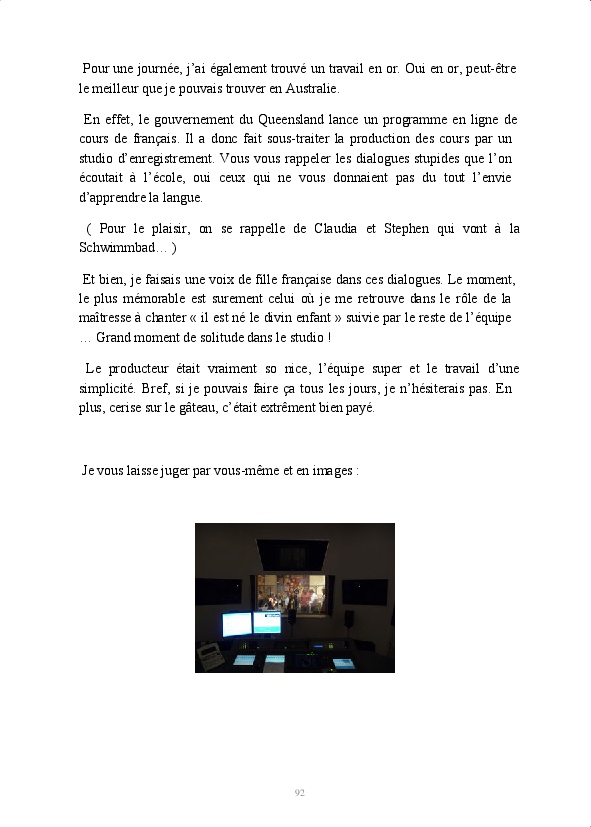 Pour une journée, j'ai également trouvé un travail en or. Oui en or, peut-être le meilleur que je pouvais trouver en Australie.

En effet, le gouvernement du Queensland lance un programme en ligne de cours de français. Il a donc fait sous-traiter la production des cours par un studio d'enregistrement. Vous vous rappeler les dialogues stupides que l'on écoutait à l'école, oui ceux qui ne vous donnaient pas du tout l'envie d'apprendre la langue.

( Pour le plaisir, on se rappelle de Claudia et Stephen qui vont à la Schwimmbad… )

Et bien, je faisais une voix de fille française dans ces dialogues. Le moment, le plus mémorable est surement celui où je me retrouve dans le rôle de la maîtresse à chanter « il est né le divin enfant » suivie par le reste de l'équipe … Grand moment de solitude dans le studio !

Le producteur était vraiment so nice, l'équipe super et le travail d'une simplicité. Bref, si je pouvais faire ça tous les jours, je n'hésiterais pas. En plus, cerise sur le gâteau, c'était extrêment bien payé.

Je vous laisse juger par vous-même et en images :

92